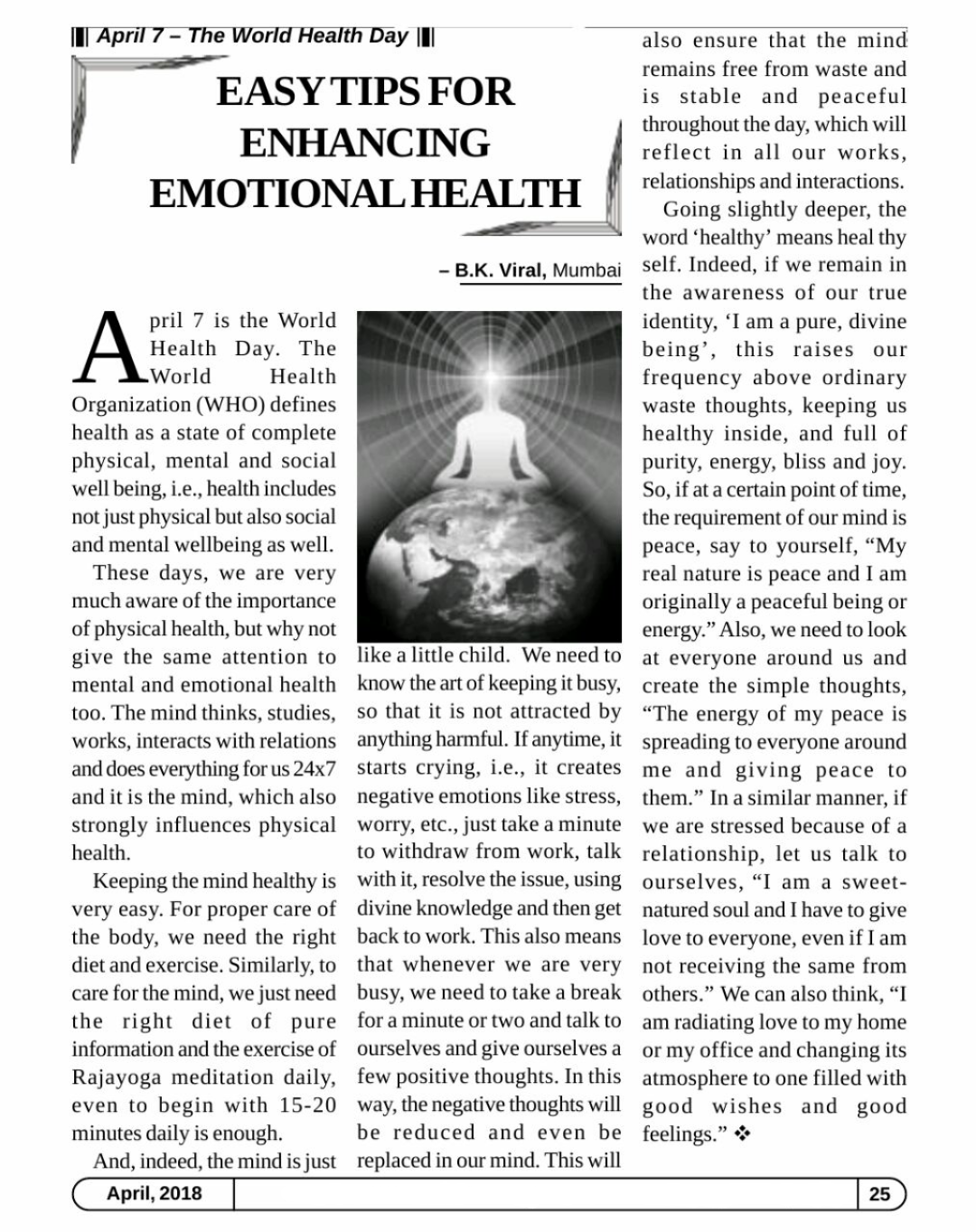 April 7 – The World Health Day

EASY TIPS FOR ENHANCING EMOTIONAL HEALTH

– B.K. Viral, Mumbai

April 7 is the World Health Day. The World Health Organization (WHO) defines health as a state of complete physical, mental and social well being, i.e., health includes not just physical but also social and mental wellbeing as well.

These days, we are very much aware of the importance of physical health, but why not give the same attention to mental and emotional health too. The mind thinks, studies, works, interacts with relations and does everything for us 24x7 and it is the mind, which also strongly influences physical health.

Keeping the mind healthy is very easy. For proper care of the body, we need the right diet and exercise. Similarly, to care for the mind, we just need the right diet of pure information and the exercise of Rajayoga meditation daily, even to begin with 15-20 minutes daily is enough.

And, indeed, the mind is just like a little child. We need to know the art of keeping it busy, so that it is not attracted by anything harmful. If anytime, it starts crying, i.e., it creates negative emotions like stress, worry, etc., just take a minute to withdraw from work, talk with it, resolve the issue, using divine knowledge and then get back to work. This also means that whenever we are very busy, we need to take a break for a minute or two and talk to ourselves and give ourselves a few positive thoughts. In this way, the negative thoughts will be reduced and even be replaced in our mind. This will also ensure that the mind remains free from waste and is stable and peaceful throughout the day, which will reflect in all our works, relationships and interactions.

Going slightly deeper, the word 'healthy' means heal thy self. Indeed, if we remain in the awareness of our true identity, 'I am a pure, divine being', this raises our frequency above ordinary waste thoughts, keeping us healthy inside, and full of purity, energy, bliss and joy. So, if at a certain point of time, the requirement of our mind is peace, say to yourself, "My real nature is peace and I am originally a peaceful being or energy." Also, we need to look at everyone around us and create the simple thoughts, "The energy of my peace is spreading to everyone around me and giving peace to them." In a similar manner, if we are stressed because of a relationship, let us talk to ourselves, "I am a sweet-natured soul and I have to give love to everyone, even if I am not receiving the same from others." We can also think, "I am radiating love to my home or my office and changing its atmosphere to one filled with good wishes and good feelings." ❖

April, 2018

25